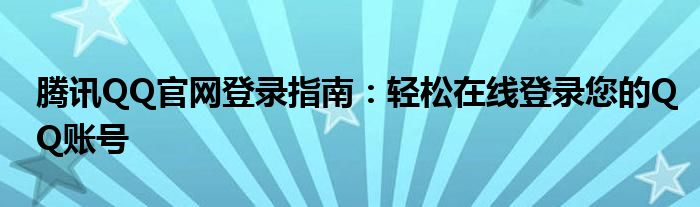 腾讯QQ官网登录指南：轻松在线登录您的QQ账号